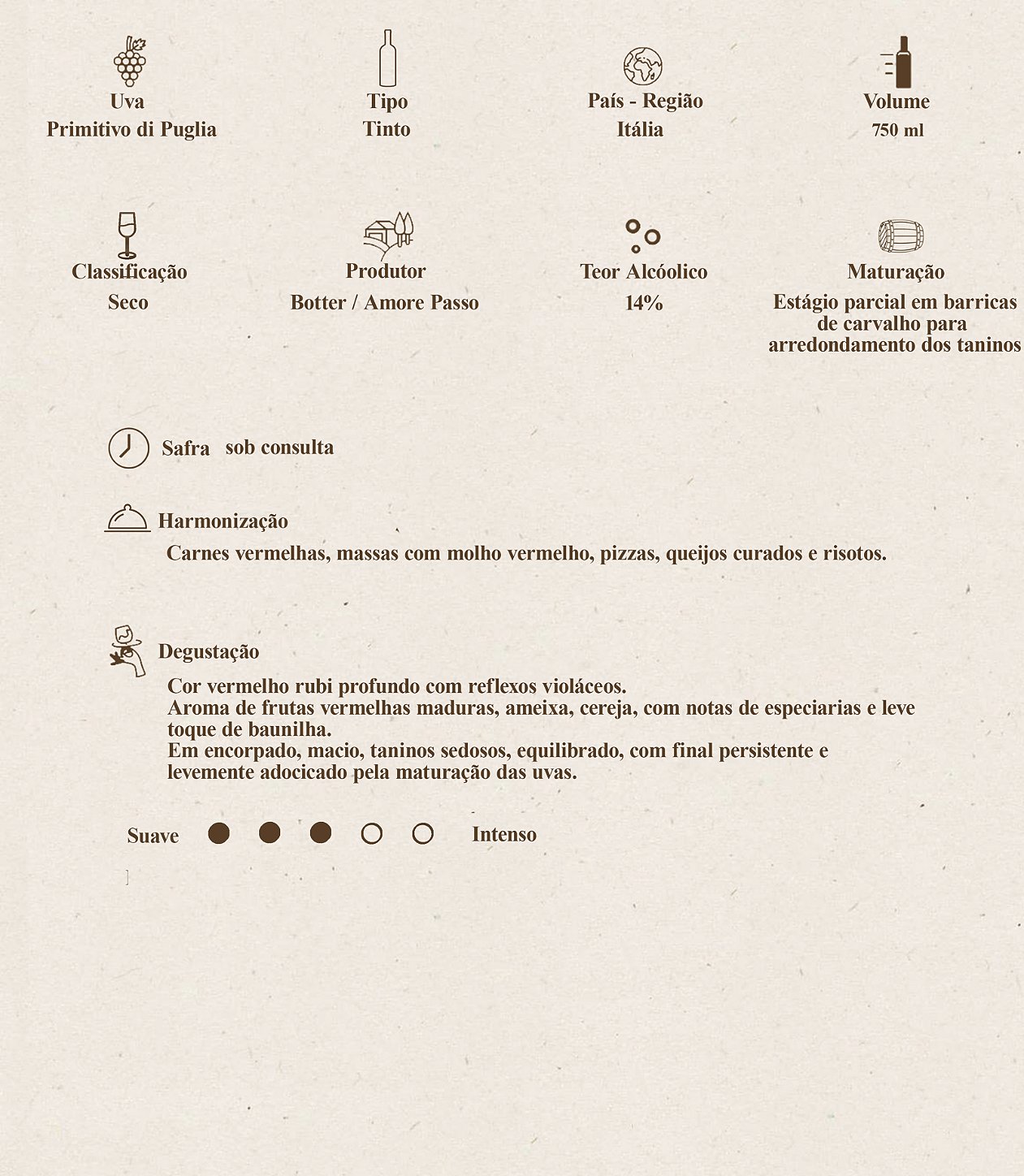 Uva
Primitivo di Puglia

Tipo
Tinto

País - Região
Itália

Volume
750 ml

Classificação
Seco

Produtor
Botter / Amore Passo

Teor Alcóolico
14%

Maturação
Estágio parcial em barricas de carvalho para arredondamento dos taninos

Safra sob consulta

Harmonização
Carnes vermelhas, massas com molho vermelho, pizzas, queijos curados e risotos.

Degustação
Cor vermelho rubi profundo com reflexos violáceos.
Aroma de frutas vermelhas maduras, ameixa, cereja, com notas de especiarias e leve toque de baunilha.
Em encorpado, macio, taninos sedosos, equilibrado, com final persistente e levemente adocicado pela maturação das uvas.

Suave Intenso